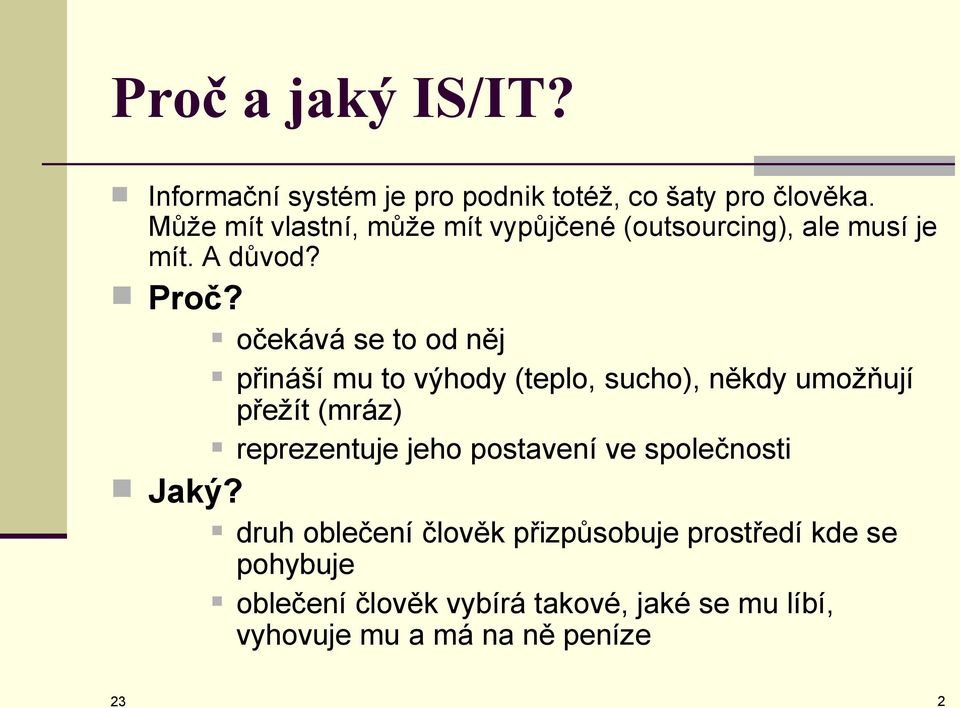 Proč a jaký IS/IT?

Informační systém je pro podnik totéž, co šaty pro člověka. Může mít vlastní, může mít vypůjčené (outsourcing), ale musí je mít. A důvod?

Proč?

očekává se to od něj

přináší mu to výhody (teplo, sucho), někdy umožňují přežít (mráz)

reprezentuje jeho postavení ve společnosti

Jaký?

druh oblečení člověk přizpůsobuje prostředí kde se pohybuje

oblečení člověk vybírá takové, jaké se mu líbí, vyhovuje mu a má na ně peníze

23

2